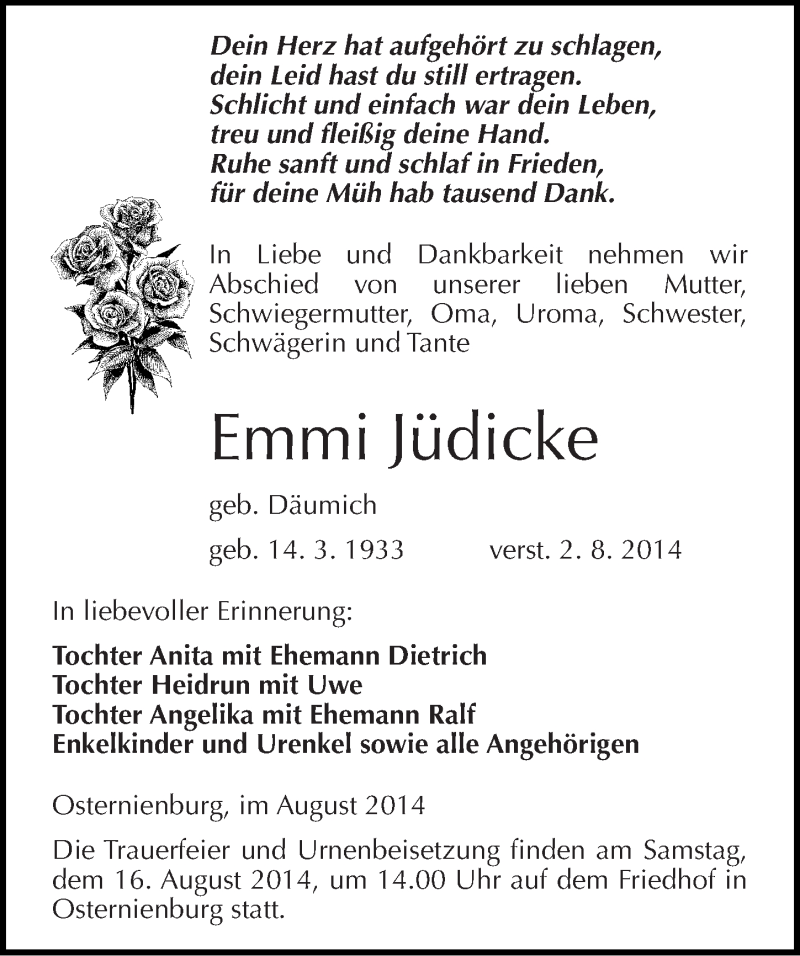 Dein Herz hat aufgehört zu schlagen,
dein Leid hast du still ertragen.
Schlicht und einfach war dein Leben,
treu und fleißig deine Hand.
Ruhe sanft und schlaf in Frieden,
für deine Müh hab tausend Dank.

In Liebe und Dankbarkeit nehmen wir Abschied von unserer lieben Mutter, Schwiegermutter, Oma, Uroma, Schwester, Schwägerin und Tante

Emmi Jüdicke

geb. Däumich

geb. 14. 3. 1933 verst. 2. 8. 2014

In liebevoller Erinnerung:

Tochter Anita mit Ehemann Dietrich
Tochter Heidrun mit Uwe
Tochter Angelika mit Ehemann Ralf
Enkelkinder und Urenkel sowie alle Angehörigen

Osternienburg, im August 2014

Die Trauerfeier und Urnenbeisetzung finden am Samstag, dem 16. August 2014, um 14.00 Uhr auf dem Friedhof in Osternienburg statt.